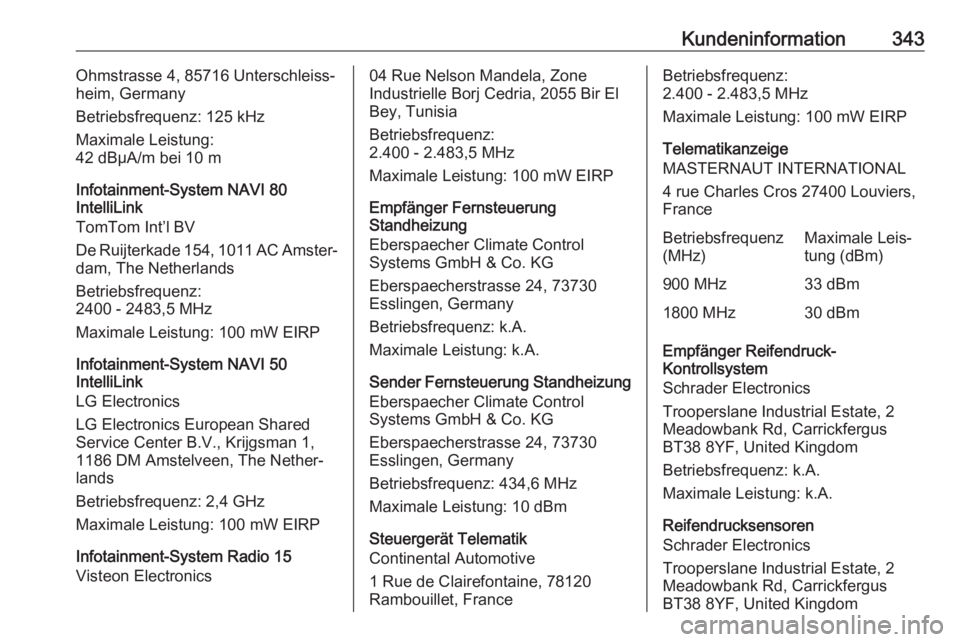 Kundeninformation 343

Ohmstrasse 4, 85716 Unterschleissheim, Germany

Betriebsfrequenz: 125 kHz

Maximale Leistung:
42 dBµA/m bei 10 m

Infotainment-System NAVI 80 IntelliLink
TomTom Int'l BV

De Ruijterkade 154, 1011 AC Amsterdam, The Netherlands

Betriebsfrequenz:
2400 - 2483,5 MHz

Maximale Leistung: 100 mW EIRP

Infotainment-System NAVI 50 IntelliLink
LG Electronics

LG Electronics European Shared Service Center B.V., Krijgsman 1, 1186 DM Amstelveen, The Netherlands

Betriebsfrequenz: 2,4 GHz

Maximale Leistung: 100 mW EIRP

Infotainment-System Radio 15
Visteon Electronics

04 Rue Nelson Mandela, Zone Industrielle Borj Cedria, 2055 Bir El Bey, Tunisia

Betriebsfrequenz:
2.400 - 2.483,5 MHz

Maximale Leistung: 100 mW EIRP

Empfänger Fernsteuerung Standheizung
Eberspaecher Climate Control Systems GmbH & Co. KG

Eberspaecherstrasse 24, 73730 Esslingen, Germany

Betriebsfrequenz: k.A.

Maximale Leistung: k.A.

Sender Fernsteuerung Standheizung
Eberspaecher Climate Control Systems GmbH & Co. KG

Eberspaecherstrasse 24, 73730 Esslingen, Germany

Betriebsfrequenz: 434,6 MHz

Maximale Leistung: 10 dBm

Steuergerät Telematik
Continental Automotive

1 Rue de Clairefontaine, 78120 Rambouillet, France

Betriebsfrequenz:
2.400 - 2.483,5 MHz

Maximale Leistung: 100 mW EIRP

Telematikanzeige
MASTERNAUT INTERNATIONAL

4 rue Charles Cros 27400 Louviers, France

| Betriebsfrequenz (MHz) | Maximale Leistung (dBm) |
|---|---|
| 900 MHz | 33 dBm |
| 1800 MHz | 30 dBm |

Empfänger Reifendruck-Kontrollsystem
Schrader Electronics

Trooperslane Industrial Estate, 2 Meadowbank Rd, Carrickfergus BT38 8YF, United Kingdom

Betriebsfrequenz: k.A.

Maximale Leistung: k.A.

Reifendrucksensoren
Schrader Electronics

Trooperslane Industrial Estate, 2 Meadowbank Rd, Carrickfergus BT38 8YF, United Kingdom

carmanualsonline.info